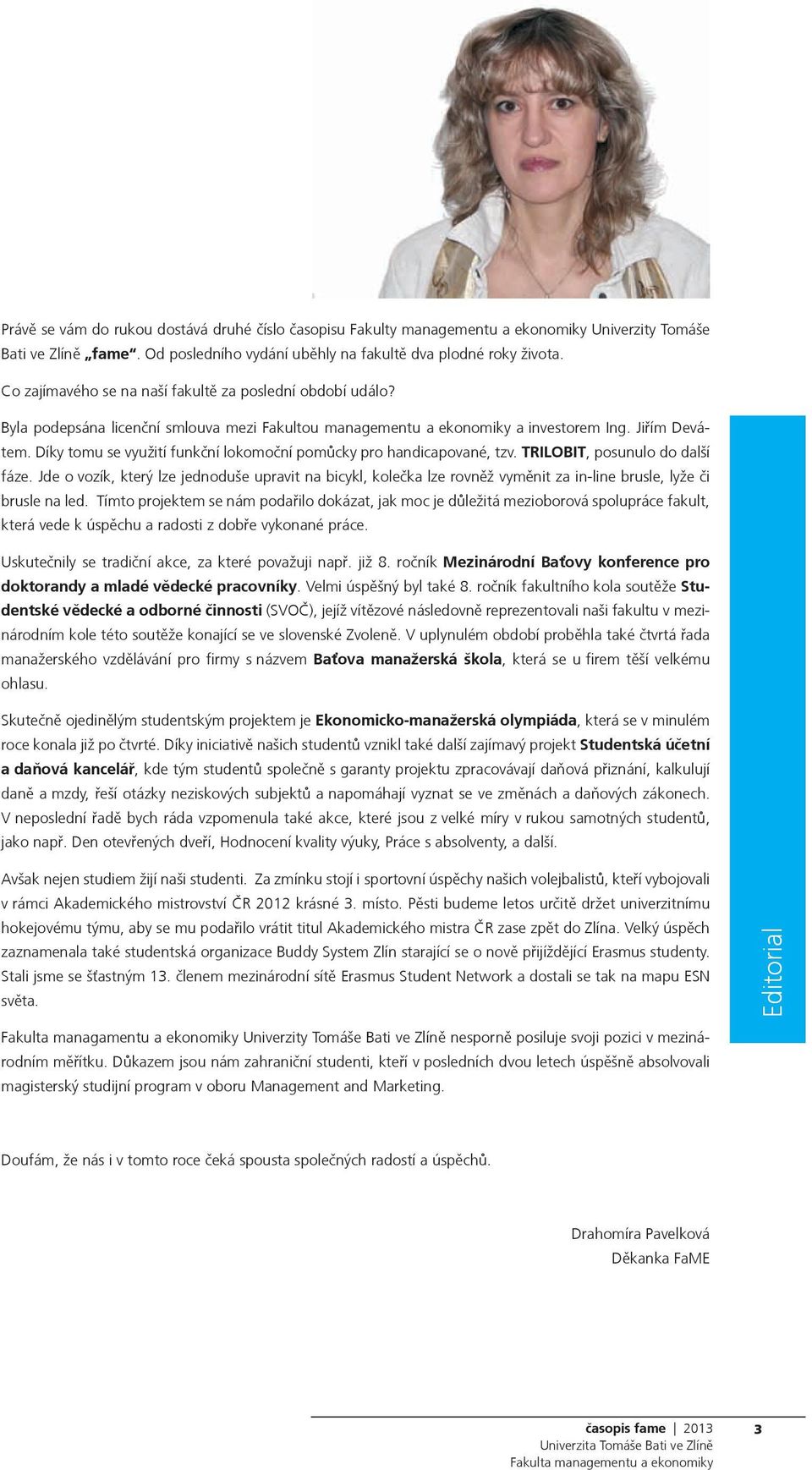 Právě se vám do rukou dostává druhé číslo časopisu Fakulty managementu a ekonomiky Univerzity Tomáše Bati ve Zlíně „fame“. Od posledního vydání uběhly na fakultě dva plodné roky života.

Co zajímavého se na naší fakultě za poslední období událo?

Byla podepsána licenční smlouva mezi Fakultou managementu a ekonomiky a investorem Ing. Jiřím Devátem. Díky tomu se využití funkční lokomoční pomůcky pro handicapované, tzv. TRILOBIT, posunulo do další fáze. Jde o vozík, který lze jednoduše upravit na bicykl, kolečka lze rovněž vyměnit za in-line brusle, lyže či brusle na led. Tímto projektem se nám podařilo dokázat, jak moc je důležitá mezioborová spolupráce fakult, která vede k úspěchu a radosti z dobře vykonané práce.

Uskutečnily se tradiční akce, za které považuji např. již 8. ročník Mezinárodní Baťovy konference pro doktorandy a mladé vědecké pracovníky. Velmi úspěšný byl také 8. ročník fakultního kola soutěže Studentské vědecké a odborné činnosti (SVOČ), jejíž vítězové následovně reprezentovali naši fakultu v mezinárodním kole této soutěže konající se ve slovenské Zvoleně. V uplynulém období proběhla také čtvrtá řada manažerského vzdělávání pro firmy s názvem Baťova manažerská škola, která se u firem těší velkému ohlasu.

Skutečně ojedinělým studentským projektem je Ekonomicko-manažerská olympiáda, která se v minulém roce konala již po čtvrté. Díky iniciativě našich studentů vznikl také další zajímavý projekt Studentská účetní a daňová kancelář, kde tým studentů společně s garanty projektu zpracovávají daňová přiznání, kalkulují daně a mzdy, řeší otázky neziskových subjektů a napomáhají vyznat se ve změnách a daňových zákonech. V neposlední řadě bych ráda vzpomenula také akce, které jsou z velké míry v rukou samotných studentů, jako např. Den otevřených dveří, Hodnocení kvality výuky, Práce s absolventy, a další.

Avšak nejen studiem žijí naši studenti. Za zmínku stojí i sportovní úspěchy našich volejbalistů, kteří vybojovali v rámci Akademického mistrovství ČR 2012 krásné 3. místo. Pěsti budeme letos určitě držet univerzitnímu hokejovému týmu, aby se mu podařilo vrátit titul Akademického mistra ČR zase zpět do Zlína. Velký úspěch zaznamenala také studentská organizace Buddy System Zlín starající se o nově přijíždějící Erasmus studenty. Stali jsme se šťastným 13. členem mezinárodní sítě Erasmus Student Network a dostali se tak na mapu ESN světa.

Fakulta managamentu a ekonomiky Univerzity Tomáše Bati ve Zlíně nesporně posiluje svoji pozici v mezinárodním měřítku. Důkazem jsou nám zahraniční studenti, kteří v posledních dvou letech úspěšně absolvovali magisterský studijní program v oboru Management and Marketing.

Doufám, že nás i v tomto roce čeká spousta společných radostí a úspěchů.

Drahomíra Pavelková
Děkanka FaME

Editorial

časopis fame | 2013
Univerzita Tomáše Bati ve Zlíně
Fakulta managementu a ekonomiky

3